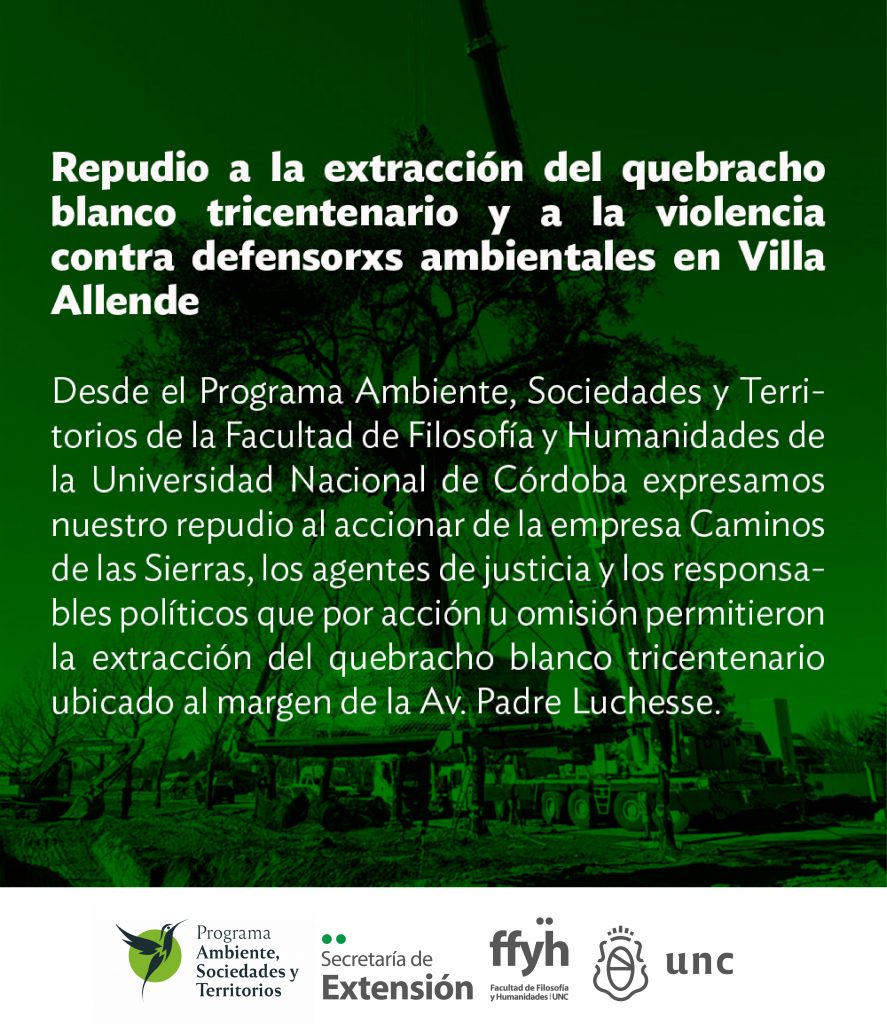 Repudio a la extracción del quebracho blanco tricentenario y a la violencia contra defensorxs ambientales en Villa Allende

Desde el Programa Ambiente, Sociedades y Territorios de la Facultad de Filosofía y Humanidades de la Universidad Nacional de Córdoba expresamos nuestro repudio al accionar de la empresa Caminos de las Sierras, los agentes de justicia y los responsables políticos que por acción u omisión permitieron la extracción del quebracho blanco tricentenario ubicado al margen de la Av. Padre Luchesse.

Programa Ambiente, Sociedades y Territorios

Secretaría de Extensión

ffyh Facultad de Filosofía y Humanidades | UNC

unc